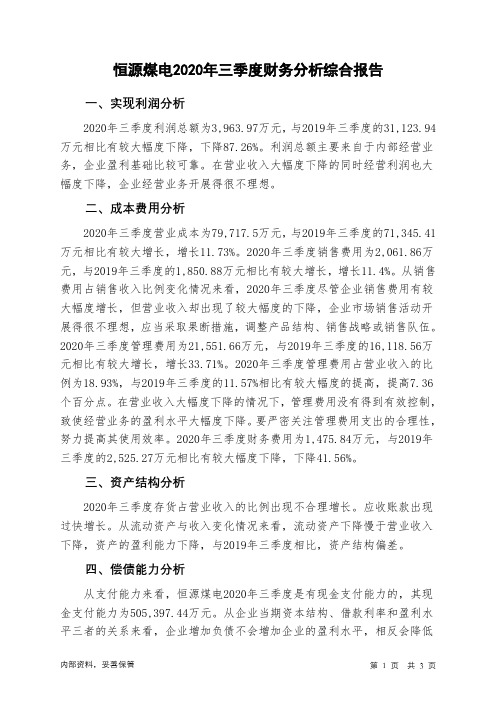 恒源煤电2020年三季度财务分析综合报告

一、实现利润分析

2020年三季度利润总额为3,963.97万元，与2019年三季度的31,123.94万元相比有较大幅度下降，下降87.26%。利润总额主要来自于内部经营业务，企业盈利基础比较可靠。在营业收入大幅度下降的同时经营利润也大幅度下降，企业经营业务开展得很不理想。

二、成本费用分析

2020年三季度营业成本为79,717.5万元，与2019年三季度的71,345.41万元相比有较大增长，增长11.73%。2020年三季度销售费用为2,061.86万元，与2019年三季度的1,850.88万元相比有较大增长，增长11.4%。从销售费用占销售收入比例变化情况来看，2020年三季度尽管企业销售费用有较大幅度增长，但营业收入却出现了较大幅度的下降，企业市场销售活动开展得很不理想，应当采取果断措施，调整产品结构、销售战略或销售队伍。2020年三季度管理费用为21,551.66万元，与2019年三季度的16,118.56万元相比有较大增长，增长33.71%。2020年三季度管理费用占营业收入的比例为18.93%，与2019年三季度的11.57%相比有较大幅度的提高，提高7.36个百分点。在营业收入大幅度下降的情况下，管理费用没有得到有效控制，致使经营业务的盈利水平大幅度下降。要严密关注管理费用支出的合理性，努力提高其使用效率。2020年三季度财务费用为1,475.84万元，与2019年三季度的2,525.27万元相比有较大幅度下降，下降41.56%。

三、资产结构分析

2020年三季度存货占营业收入的比例出现不合理增长。应收账款出现过快增长。从流动资产与收入变化情况来看，流动资产下降慢于营业收入下降，资产的盈利能力下降，与2019年三季度相比，资产结构偏差。

四、偿债能力分析

从支付能力来看，恒源煤电2020年三季度是有现金支付能力的，其现金支付能力为505,397.44万元。从企业当期资本结构、借款利率和盈利水平三者的关系来看，企业增加负债不会增加企业的盈利水平，相反会降低

内部资料，妥善保管

第 1 页 共 3 页